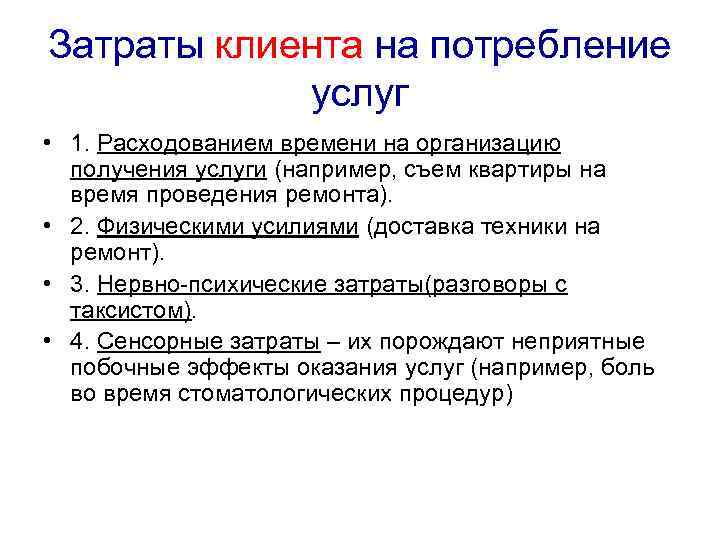 Затраты клиента на потребление услуг

• 1. Расходованием времени на организацию получения услуги (например, съем квартиры на время проведения ремонта).
• 2. Физическими усилиями (доставка техники на ремонт).
• 3. Нервно-психические затраты(разговоры с таксистом).
• 4. Сенсорные затраты – их порождают неприятные побочные эффекты оказания услуг (например, боль во время стоматологических процедур)